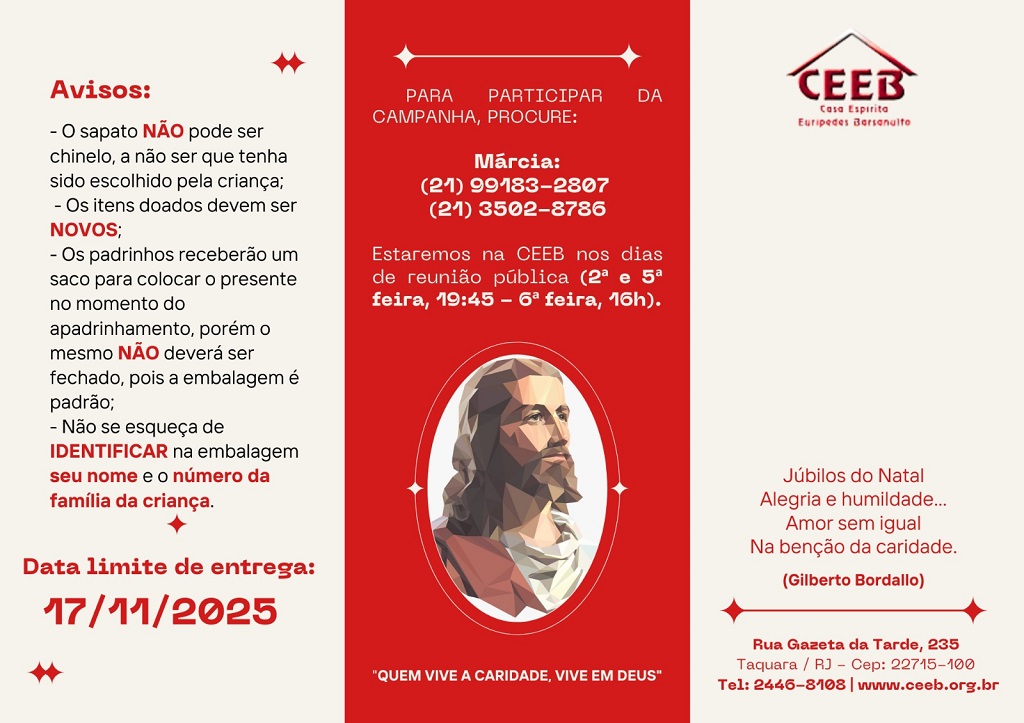 Avisos:

- O sapato NÃO pode ser chinelo, a não ser que tenha sido escolhido pela criança;
- Os itens doados devem ser NOVOS;
- Os padrinhos receberão um saco para colocar o presente no momento do apadrinhamento, porém o mesmo NÃO deverá ser fechado, pois a embalagem é padrão;
- Não se esqueça de IDENTIFICAR na embalagem seu nome e o número da família da criança.

Data limite de entrega:
17/11/2025

PARA PARTICIPAR DA CAMPANHA, PROCURE:

Márcia:
(21) 99183-2807
(21) 3502-8786

Estaremos na CEEB nos dias de reunião pública (2ª e 5ª feira, 19:45 - 6ª feira, 16h).

"QUEM VIVE A CARIDADE, VIVE EM DEUS"

CEEB
Casa Espírita
Eurípedes Barsanulfo

Júbilos do Natal
Alegria e humildade...
Amor sem igual
Na benção da caridade.

(Gilberto Bordallo)

Rua Gazeta da Tarde, 235
Taquara / RJ - Cep: 22715-100
Tel: 2446-8108 | www.ceeb.org.br